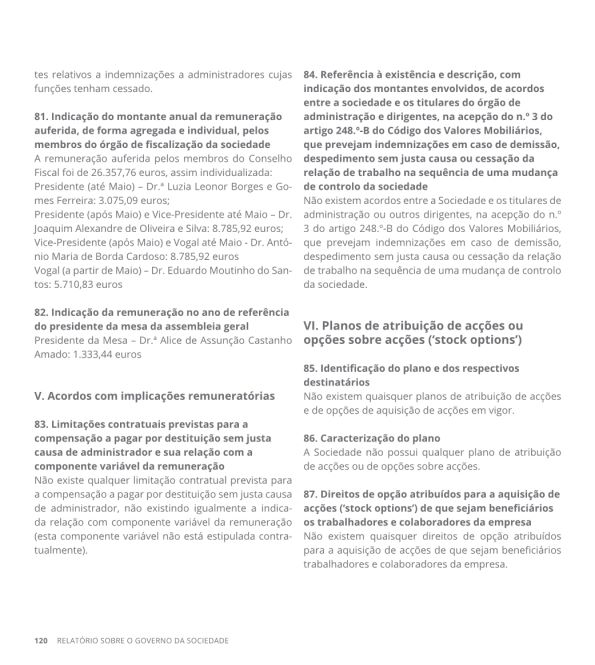 tes relativos a indemnizações a administradores cujas funções tenham cessado.

81. Indicação do montante anual da remuneração auferida, de forma agregada e individual, pelos membros do órgão de fiscalização da sociedade
A remuneração auferida pelos membros do Conselho Fiscal foi de 26.357,76 euros, assim individualizada:
Presidente (até Maio) – Dr.ª Luzia Leonor Borges e Gomes Ferreira: 3.075,09 euros;
Presidente (após Maio) e Vice-Presidente até Maio – Dr. Joaquim Alexandre de Oliveira e Silva: 8.785,92 euros;
Vice-Presidente (após Maio) e Vogal até Maio - Dr. António Maria de Borda Cardoso: 8.785,92 euros
Vogal (a partir de Maio) – Dr. Eduardo Moutinho do Santos: 5.710,83 euros

82. Indicação da remuneração no ano de referência do presidente da mesa da assembleia geral
Presidente da Mesa – Dr.ª Alice de Assunção Castanho Amado: 1.333,44 euros

V. Acordos com implicações remuneratórias

83. Limitações contratuais previstas para a compensação a pagar por destituição sem justa causa de administrador e sua relação com a componente variável da remuneração
Não existe qualquer limitação contratual prevista para a compensação a pagar por destituição sem justa causa de administrador, não existindo igualmente a indicada relação com componente variável da remuneração (esta componente variável não está estipulada contratualmente).

84. Referência à existência e descrição, com indicação dos montantes envolvidos, de acordos entre a sociedade e os titulares do órgão de administração e dirigentes, na acepção do n.º 3 do artigo 248.º-B do Código dos Valores Mobiliários, que prevejam indemnizações em caso de demissão, despedimento sem justa causa ou cessação da relação de trabalho na sequência de uma mudança de controlo da sociedade
Não existem acordos entre a Sociedade e os titulares de administração ou outros dirigentes, na acepção do n.º 3 do artigo 248.º-B do Código dos Valores Mobiliários, que prevejam indemnizações em caso de demissão, despedimento sem justa causa ou cessação da relação de trabalho na sequência de uma mudança de controlo da sociedade.

VI. Planos de atribuição de acções ou opções sobre acções ('stock options')

85. Identificação do plano e dos respectivos destinatários
Não existem quaisquer planos de atribuição de acções e de opções de aquisição de acções em vigor.

86. Caracterização do plano
A Sociedade não possui qualquer plano de atribuição de acções ou de opções sobre acções.

87. Direitos de opção atribuídos para a aquisição de acções ('stock options') de que sejam beneficiários os trabalhadores e colaboradores da empresa
Não existem quaisquer direitos de opção atribuídos para a aquisição de acções de que sejam beneficiários trabalhadores e colaboradores da empresa.

120 RELATÓRIO SOBRE O GOVERNO DA SOCIEDADE